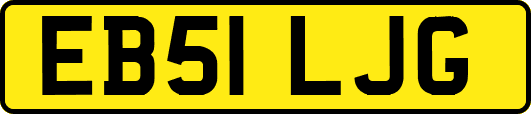 EB51 LJG